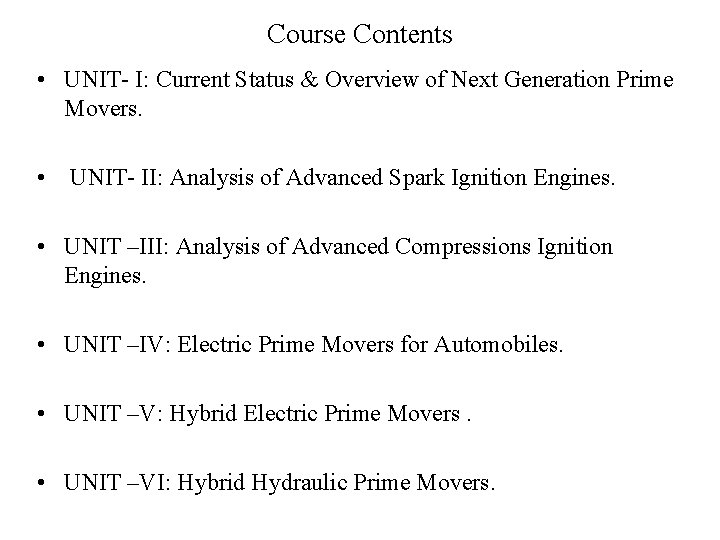 Course Contents

• UNIT- I: Current Status & Overview of Next Generation Prime Movers.

• UNIT- II: Analysis of Advanced Spark Ignition Engines.

• UNIT –III: Analysis of Advanced Compressions Ignition Engines.

• UNIT –IV: Electric Prime Movers for Automobiles.

• UNIT –V: Hybrid Electric Prime Movers .

• UNIT –VI: Hybrid Hydraulic Prime Movers.